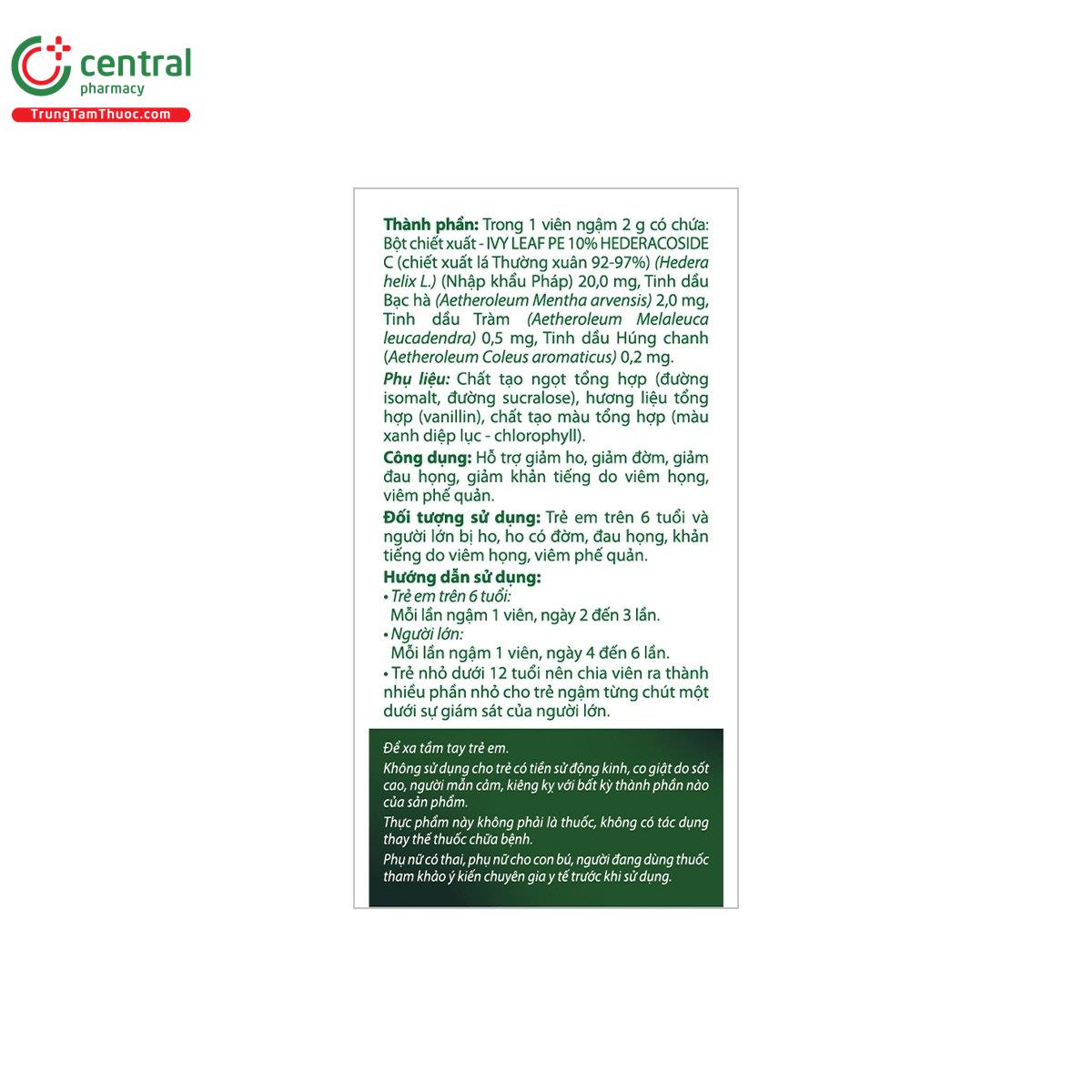 central
pharmacy
TrungTamThuoc.com

Thành phần: Trong 1 viên ngậm 2 g có chứa: Bột chiết xuất - IVY LEAF PE 10% HEDERACOSIDE C (chiết xuất lá Thường xuân 92-97%) (Hedera helix L.) (Nhập khẩu Pháp) 20,0 mg, Tinh dầu Bạc hà (Aetheroleum Mentha arvensis) 2,0 mg, Tinh dầu Tràm (Aetheroleum Melaleuca leucadendra) 0,5 mg, Tinh dầu Húng chanh (Aetheroleum Coleus aromaticus) 0,2 mg.

Phụ liệu: Chất tạo ngọt tổng hợp (đường isomalt, đường sucralose), hương liệu tổng hợp (vanillin), chất tạo màu tổng hợp (màu xanh diệp lục - chlorophyll).

Công dụng: Hỗ trợ giảm ho, giảm đờm, giảm đau họng, giảm khản tiếng do viêm họng, viêm phế quản.

Đối tượng sử dụng: Trẻ em trên 6 tuổi và người lớn bị ho, ho có đờm, đau họng, khản tiếng do viêm họng, viêm phế quản.

Hướng dẫn sử dụng:
• Trẻ em trên 6 tuổi:
Mỗi lần ngậm 1 viên, ngày 2 đến 3 lần.
• Người lớn:
Mỗi lần ngậm 1 viên, ngày 4 đến 6 lần.
• Trẻ nhỏ dưới 12 tuổi nên chia viên ra thành nhiều phần nhỏ cho trẻ ngậm từng chút một dưới sự giám sát của người lớn.

Để xa tầm tay trẻ em.
Không sử dụng cho trẻ có tiền sử động kinh, co giật do sốt cao, người mẫn cảm, kiêng kỵ với bất kỳ thành phần nào của sản phẩm.
Thực phẩm này không phải là thuốc, không có tác dụng thay thế thuốc chữa bệnh.
Phụ nữ có thai, phụ nữ cho con bú, người đang dùng thuốc tham khảo ý kiến chuyên gia y tế trước khi sử dụng.